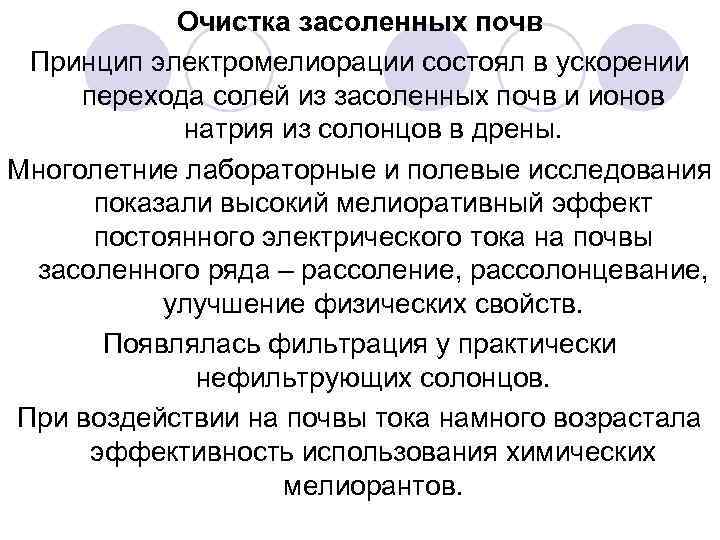 Очистка засоленных почв

Принцип электромелиорации состоял в ускорении перехода солей из засоленных почв и ионов натрия из солонцов в дрены.

Многолетние лабораторные и полевые исследования показали высокий мелиоративный эффект постоянного электрического тока на почвы засоленного ряда – рассоление, рассолонцевание, улучшение физических свойств.

Появлялась фильтрация у практически нефильтрующих солонцов.

При воздействии на почвы тока намного возрастала эффективность использования химических мелиорантов.